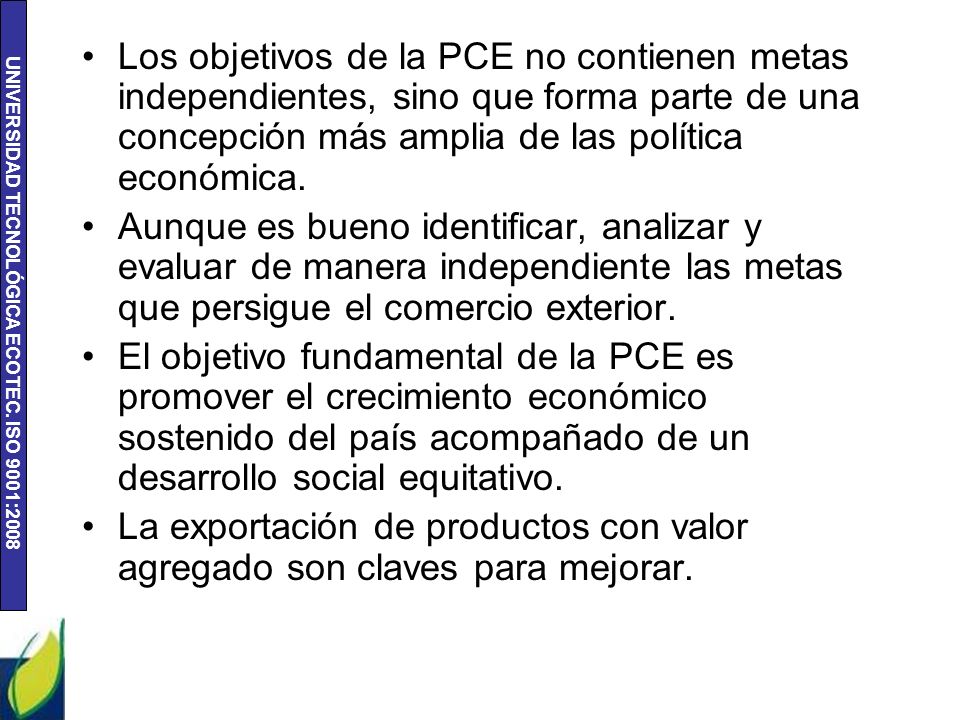 UNIVERSIDAD TECNOLÓGICA ECOTEC. ISO 9001:2008

• Los objetivos de la PCE no contienen metas independientes, sino que forma parte de una concepción más amplia de las política económica.

• Aunque es bueno identificar, analizar y evaluar de manera independiente las metas que persigue el comercio exterior.

• El objetivo fundamental de la PCE es promover el crecimiento económico sostenido del país acompañado de un desarrollo social equitativo.

• La exportación de productos con valor agregado son claves para mejorar.